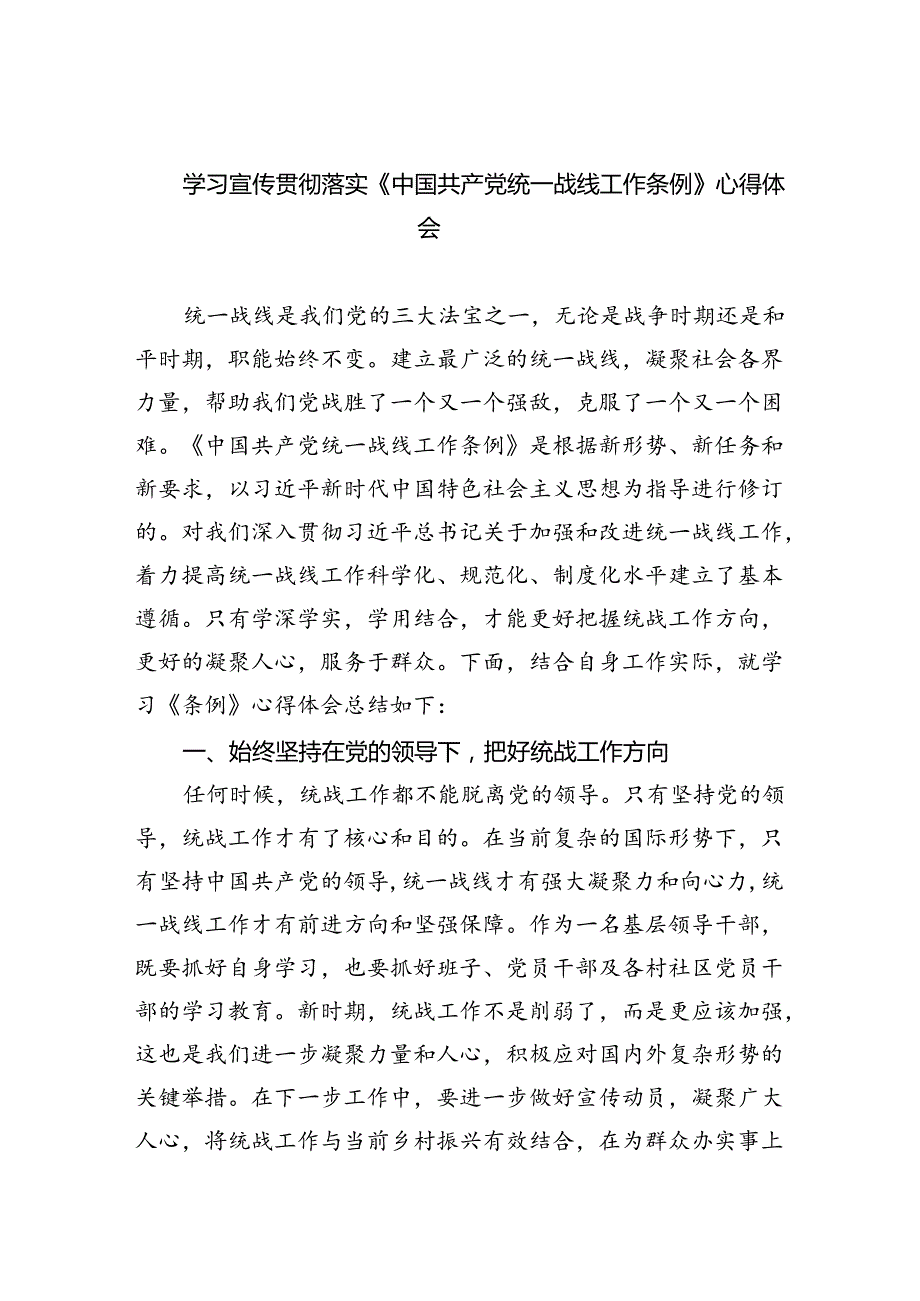 学习宣传贯彻落实《中国共产党统一战线工作条例》心得体会

统一战线是我们党的三大法宝之一，无论是战争时期还是和平时期，职能始终不变。建立最广泛的统一战线，凝聚社会各界力量，帮助我们党战胜了一个又一个强敌，克服了一个又一个困难。《中国共产党统一战线工作条例》是根据新形势、新任务和新要求，以习近平新时代中国特色社会主义思想为指导进行修订的。对我们深入贯彻习近平总书记关于加强和改进统一战线工作，着力提高统一战线工作科学化、规范化、制度化水平建立了基本遵循。只有学深学实，学用结合，才能更好把握统战工作方向，更好的凝聚人心，服务于群众。下面，结合自身工作实际，就学习《条例》心得体会总结如下：

一、始终坚持在党的领导下，把好统战工作方向

任何时候，统战工作都不能脱离党的领导。只有坚持党的领导，统战工作才有了核心和目的。在当前复杂的国际形势下，只有坚持中国共产党的领导，统一战线才有强大凝聚力和向心力，统一战线工作才有前进方向和坚强保障。作为一名基层领导干部，既要抓好自身学习，也要抓好班子、党员干部及各村社区党员干部的学习教育。新时期，统战工作不是削弱了，而是更应该加强，这也是我们进一步凝聚力量和人心，积极应对国内外复杂形势的关键举措。在下一步工作中，要进一步做好宣传动员，凝聚广大人心，将统战工作与当前乡村振兴有效结合，在为群众办实事上